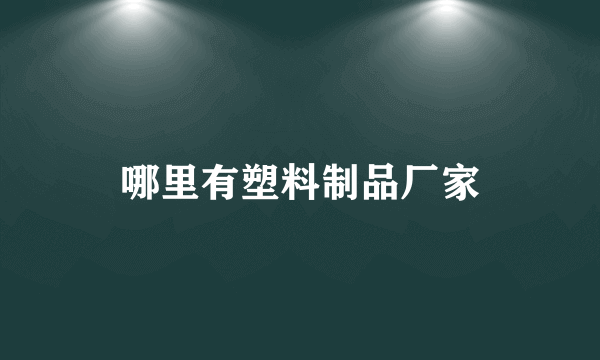 哪里有塑料制品厂家